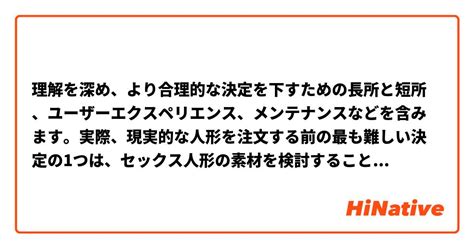 理解を深め、より合理的な決定を下すための長所と短所、ユーザーエクスペリエンス、メンテナンスなどを含みます。実際、現実的な人形を注文する前の最も難しい決定の1つは、セックス人形の素材を検討すること...

HiNative